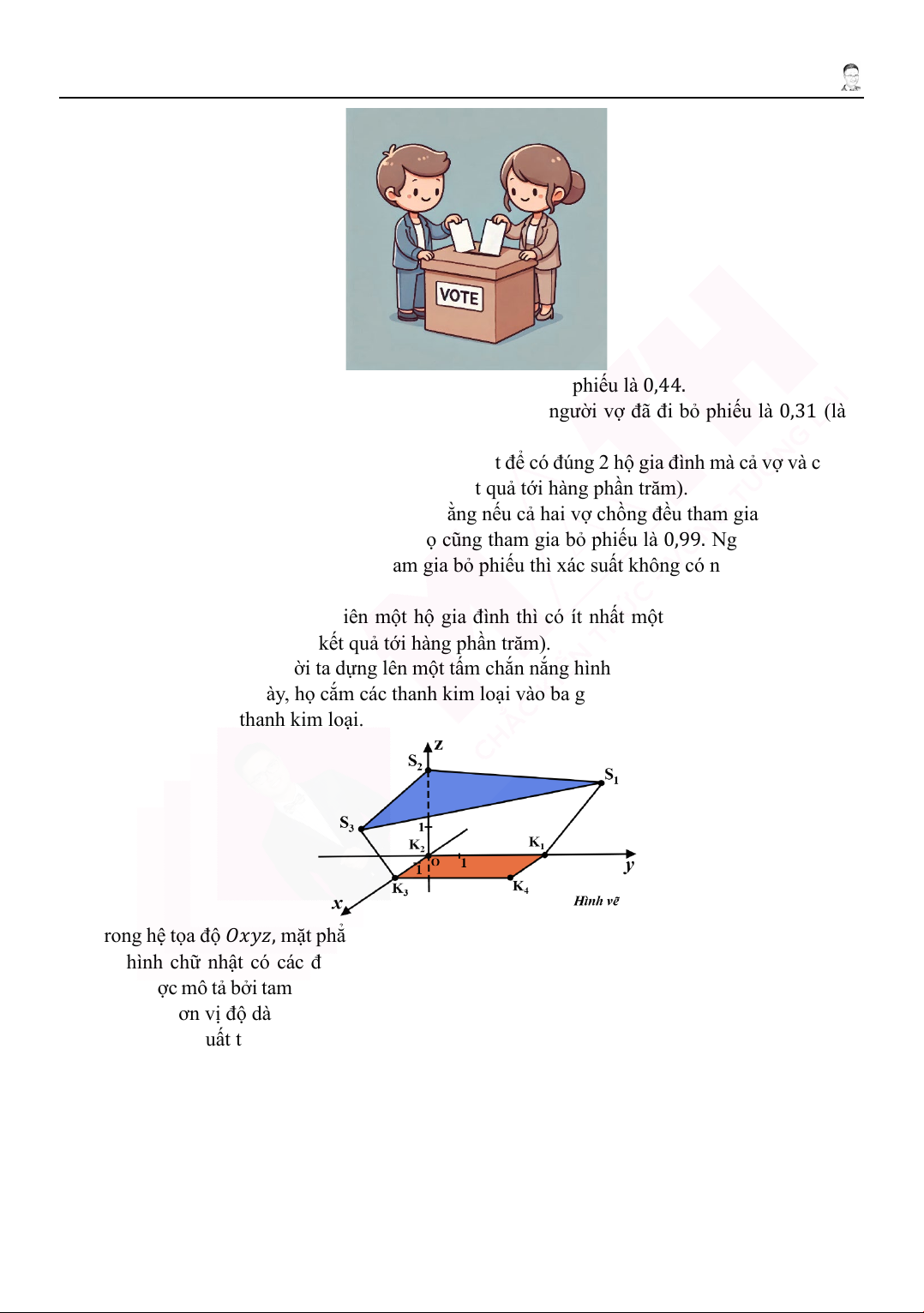 VOTE

phiếu là 0,44.

người vợ đã đi bỏ phiếu là 0,31 (là

t để có đúng 2 hộ gia đình mà cả vợ và c

t quả tới hàng phần trăm).

ằng nếu cả hai vợ chồng đều tham gia

ọ cũng tham gia bỏ phiếu là 0,99. Ng

am gia bỏ phiếu thì xác suất không có n

iên một hộ gia đình thì có ít nhất một

kết quả tới hàng phần trăm).

ời ta dựng lên một tấm chắn nắng hình

ày, họ cắm các thanh kim loại vào ba g

thanh kim loại.

z
$S_2$
$S_1$
$S_3$
1
$K_2$
$K_1$
O
1
1
y
$K_3$
$K_4$
x
Hình vẽ

rong hệ tọa độ $Oxyz$, mặt phẳ

hình chữ nhật có các đ

ợc mô tả bởi tam

ơn vị độ dà

uất t